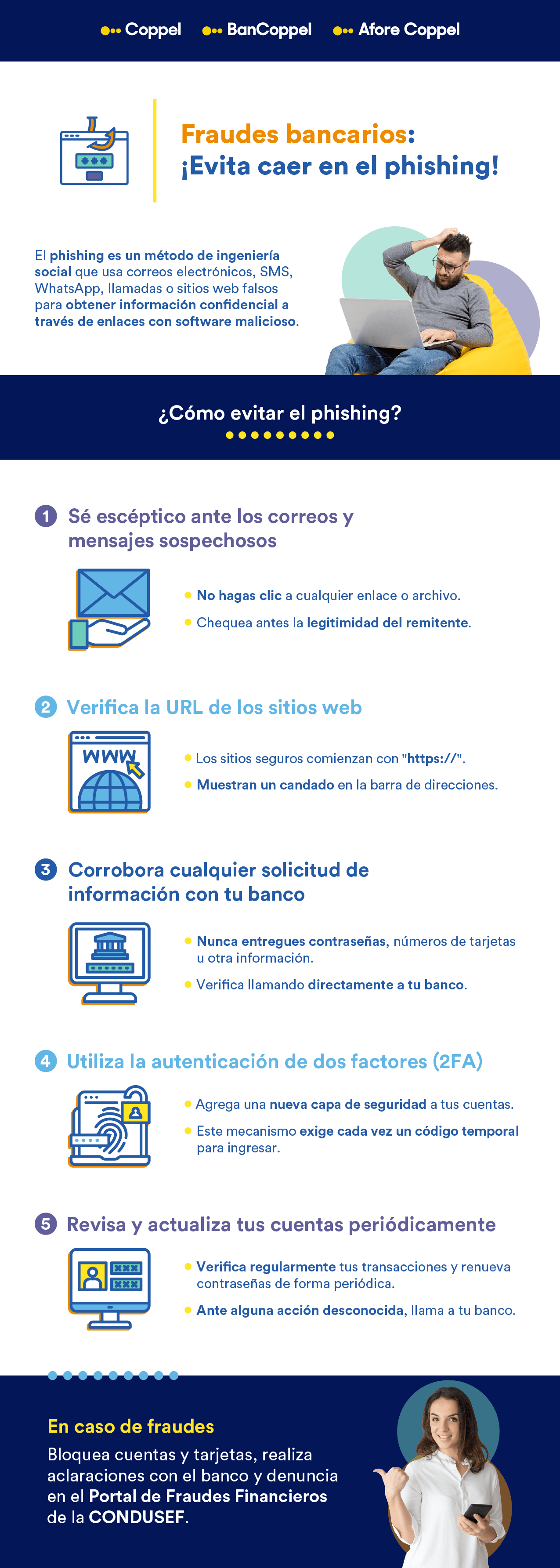 Coppel BanCoppel Afore Coppel

Fraudes bancarios:
¡Evita caer en el phishing!

El phishing es un método de ingeniería social que usa correos electrónicos, SMS, WhatsApp, llamadas o sitios web falsos para obtener información confidencial a través de enlaces con software malicioso.

¿Cómo evitar el phishing?

1 Sé escéptico ante los correos y mensajes sospechosos

No hagas clic a cualquier enlace o archivo.

Chequea antes la legitimidad del remitente.

2 Verifica la URL de los sitios web

WWW

Los sitios seguros comienzan con "https://".

Muestran un candado en la barra de direcciones.

3 Corrobora cualquier solicitud de información con tu banco

Nunca entregues contraseñas, números de tarjetas u otra información.

Verifica llamando directamente a tu banco.

4 Utiliza la autenticación de dos factores (2FA)

Agrega una nueva capa de seguridad a tus cuentas.

Este mecanismo exige cada vez un código temporal para ingresar.

5 Revisa y actualiza tus cuentas periódicamente

Verifica regularmente tus transacciones y renueva contraseñas de forma periódica.

Ante alguna acción desconocida, llama a tu banco.

En caso de fraudes
Bloquea cuentas y tarjetas, realiza aclaraciones con el banco y denuncia en el Portal de Fraudes Financieros de la CONDUSEF.